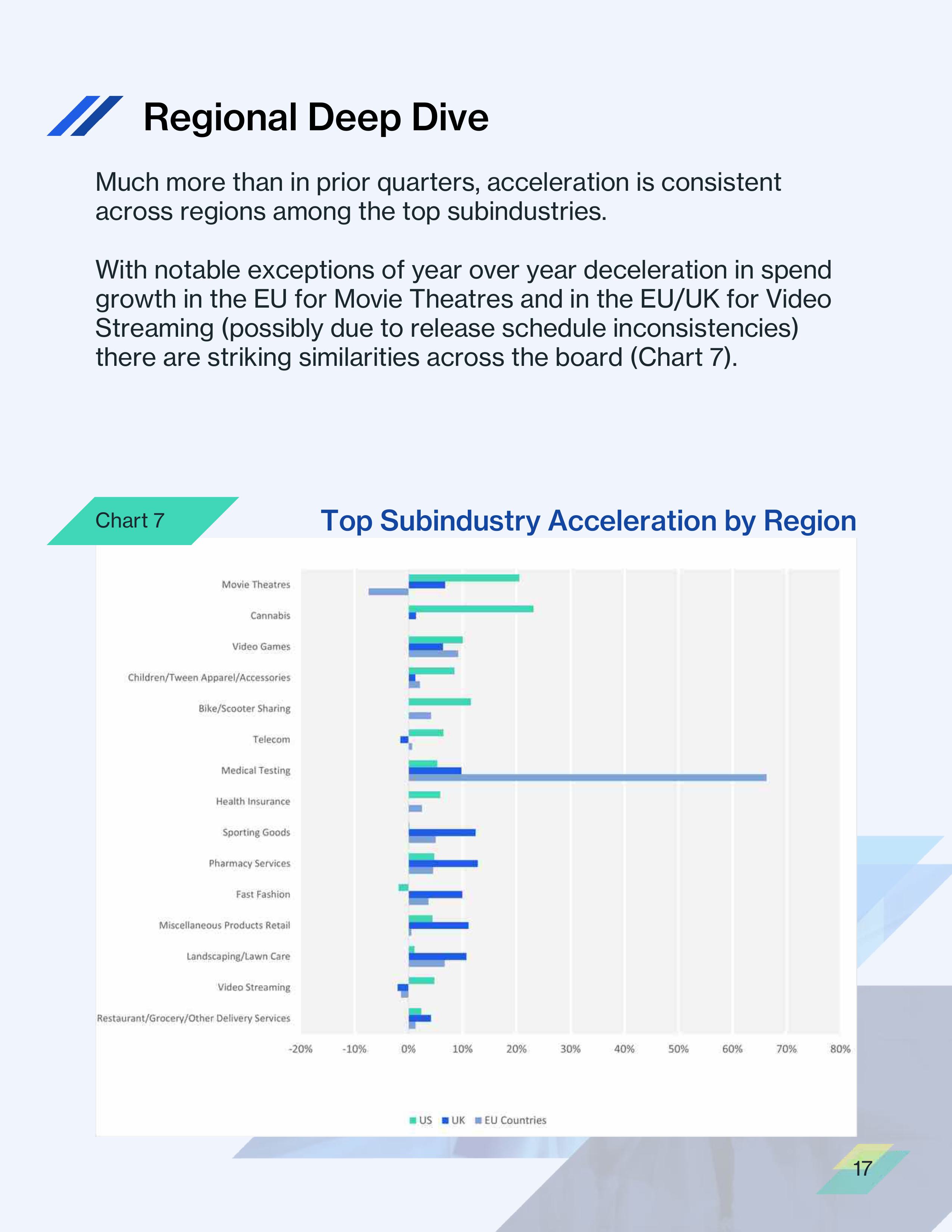 Regional Deep Dive

Much more than in prior quarters, acceleration is consistent across regions among the top subindustries.

With notable exceptions of year over year deceleration in spend growth in the EU for Movie Theatres and in the EU/UK for Video Streaming (possibly due to release schedule inconsistencies) there are striking similarities across the board (Chart 7).

Chart 7

Top Subindustry Acceleration by Region

Movie Theatres
Cannabis
Video Games
Children/Tween Apparel/Accessories
Bike/Scooter Sharing
Telecom
Medical Testing
Health Insurance
Sporting Goods
Pharmacy Services
Fast Fashion
Miscellaneous Products Retail
Landscaping/Lawn Care
Video Streaming
Restaurant/Grocery/Other Delivery Services

-20% -10% 0% 10% 20% 30% 40% 50% 60% 70% 80%

US UK EU Countries

17